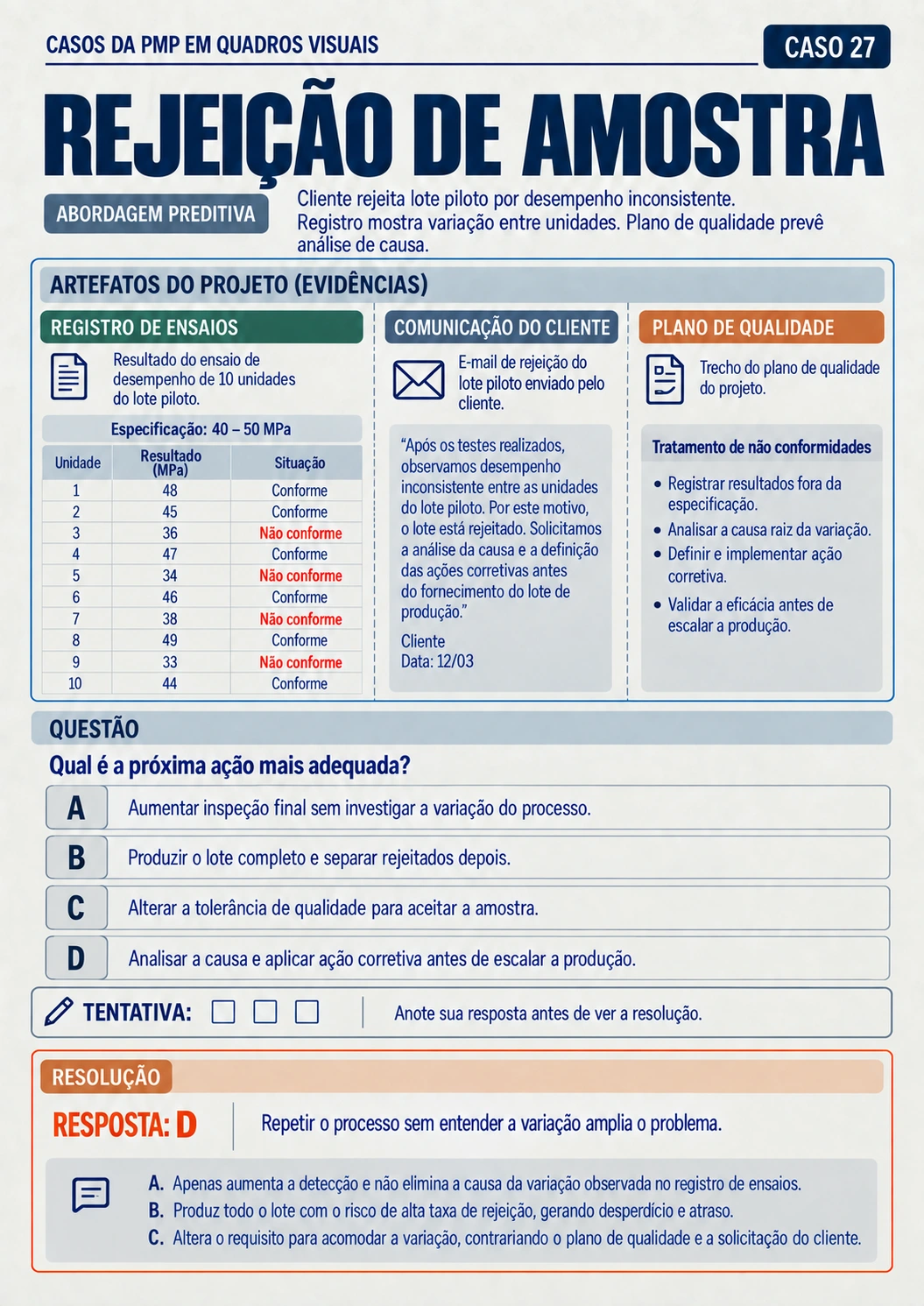 CASOS DA PMP EM QUADROS VISUAIS

CASO 27

REJEIÇÃO DE AMOSTRA

ABORDAGEM PREDITIVA

Cliente rejeita lote piloto por desempenho inconsistente. Registro mostra variação entre unidades. Plano de qualidade prevê análise de causa.

ARTEFATOS DO PROJETO (EVIDÊNCIAS)

REGISTRO DE ENSAIOS

Resultado do ensaio de desempenho de 10 unidades do lote piloto.

Especificação: 40 – 50 MPa

| Unidade | Resultado (MPa) | Situação |
|---|---|---|
| 1 | 48 | Conforme |
| 2 | 45 | Conforme |
| 3 | 36 | Não conforme |
| 4 | 47 | Conforme |
| 5 | 34 | Não conforme |
| 6 | 46 | Conforme |
| 7 | 38 | Não conforme |
| 8 | 49 | Conforme |
| 9 | 33 | Não conforme |
| 10 | 44 | Conforme |

COMUNICAÇÃO DO CLIENTE

E-mail de rejeição do lote piloto enviado pelo cliente.

"Após os testes realizados, observamos desempenho inconsistente entre as unidades do lote piloto. Por este motivo, o lote está rejeitado. Solicitamos a análise da causa e a definição das ações corretivas antes do fornecimento do lote de produção."

Cliente
Data: 12/03

PLANO DE QUALIDADE

Trecho do plano de qualidade do projeto.

Tratamento de não conformidades

• Registrar resultados fora da especificação.
• Analisar a causa raiz da variação.
• Definir e implementar ação corretiva.
• Validar a eficácia antes de escalar a produção.

QUESTÃO

Qual é a próxima ação mais adequada?

A Aumentar inspeção final sem investigar a variação do processo.

B Produzir o lote completo e separar rejeitados depois.

C Alterar a tolerância de qualidade para aceitar a amostra.

D Analisar a causa e aplicar ação corretiva antes de escalar a produção.

TENTATIVA: ☐ ☐ ☐ Anote sua resposta antes de ver a resolução.

RESOLUÇÃO

RESPOSTA: D

Repetir o processo sem entender a variação amplia o problema.

A. Apenas aumenta a detecção e não elimina a causa da variação observada no registro de ensaios.
B. Produz todo o lote com o risco de alta taxa de rejeição, gerando desperdício e atraso.
C. Altera o requisito para acomodar a variação, contrariando o plano de qualidade e a solicitação do cliente.